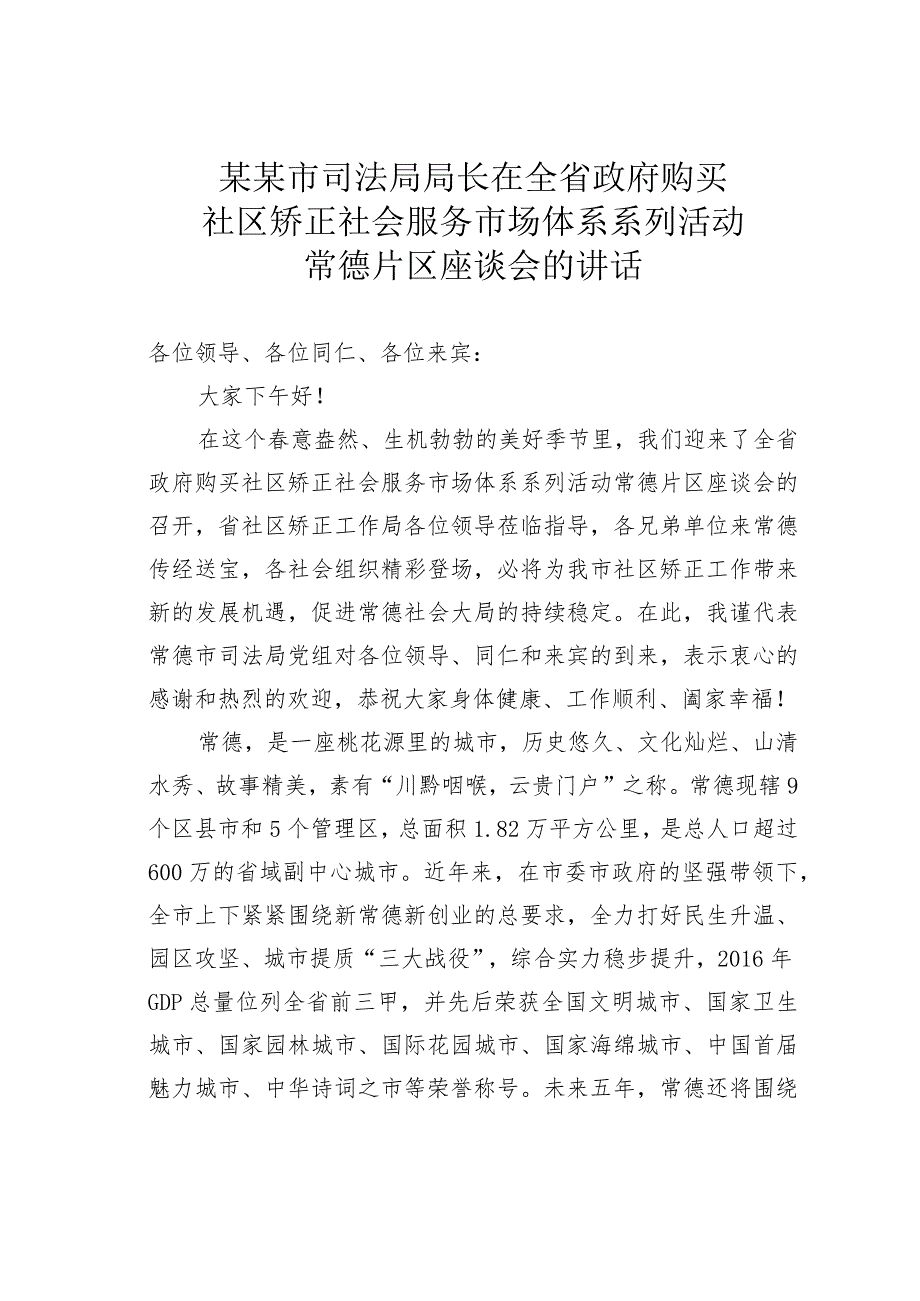 某某市司法局局长在全省政府购买社区矫正社会服务市场体系系列活动常德片区座谈会的讲话

各位领导、各位同仁、各位来宾：

大家下午好！

在这个春意盎然、生机勃勃的美好季节里，我们迎来了全省政府购买社区矫正社会服务市场体系系列活动常德片区座谈会的召开，省社区矫正工作局各位领导莅临指导，各兄弟单位来常德传经送宝，各社会组织精彩登场，必将为我市社区矫正工作带来新的发展机遇，促进常德社会大局的持续稳定。在此，我谨代表常德市司法局党组对各位领导、同仁和来宾的到来，表示衷心的感谢和热烈的欢迎，恭祝大家身体健康、工作顺利、阖家幸福！

常德，是一座桃花源里的城市，历史悠久、文化灿烂、山清水秀、故事精美，素有“川黔咽喉，云贵门户”之称。常德现辖9个区县市和5个管理区，总面积1.82万平方公里，是总人口超过600万的省域副中心城市。近年来，在市委市政府的坚强带领下，全市上下紧紧围绕新常德新创业的总要求，全力打好民生升温、园区攻坚、城市提质“三大战役”，综合实力稳步提升，2016年GDP总量位列全省前三甲，并先后荣获全国文明城市、国家卫生城市、国家园林城市、国际花园城市、国家海绵城市、中国首届魅力城市、中华诗词之市等荣誉称号。未来五年，常德还将围绕